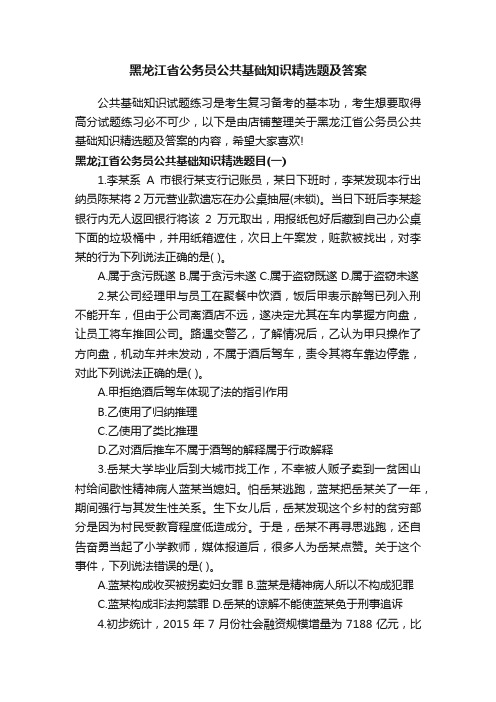 黑龙江省公务员公共基础知识精选题及答案

公共基础知识试题练习是考生复习备考的基本功，考生想要取得高分试题练习必不可少，以下是由店铺整理关于黑龙江省公务员公共基础知识精选题及答案的内容，希望大家喜欢!

黑龙江省公务员公共基础知识精选题目(一)

1.李某系 A 市银行某支行记账员，某日下班时，李某发现本行出纳员陈某将 2 万元营业款遗忘在办公桌抽屉(未锁)。当日下班后李某趁银行内无人返回银行将该 2 万元取出，用报纸包好后藏到自己办公桌下面的垃圾桶中，并用纸箱遮住，次日上午案发，赃款被找出，对李某的行为下列说法正确的是( )。

A.属于贪污既遂 B.属于贪污未遂 C.属于盗窃既遂 D.属于盗窃未遂

2.某公司经理甲与员工在聚餐中饮酒，饭后甲表示醉驾已列入刑不能开车，但由于公司离酒店不远，遂决定尤其在车内掌握方向盘，让员工将车推回公司。路遇交警乙，了解情况后，乙认为甲只操作了方向盘，机动车并未发动，不属于酒后驾车，责令其将车靠边停靠，对此下列说法正确的是( )。

A.甲拒绝酒后驾车体现了法的指引作用

B.乙使用了归纳推理

C.乙使用了类比推理

D.乙对酒后推车不属于酒驾的解释属于行政解释

3.岳某大学毕业后到大城市找工作，不幸被人贩子卖到一贫困山村给间歇性精神病人蓝某当媳妇。怕岳某逃跑，蓝某把岳某关了一年，期间强行与其发生性关系。生下女儿后，岳某发现这个乡村的贫穷部分是因为村民受教育程度低造成分。于是，岳某不再寻思逃跑，还自告奋勇当起了小学教师，媒体报道后，很多人为岳某点赞。关于这个事件，下列说法错误的是( )。

A.蓝某构成收买被拐卖妇女罪 B.蓝某是精神病人所以不构成犯罪

C.蓝某构成非法拘禁罪 D.岳某的谅解不能使蓝某免于刑事追诉

4.初步统计，2015 年 7 月份社会融资规模增量为 7188 亿元，比